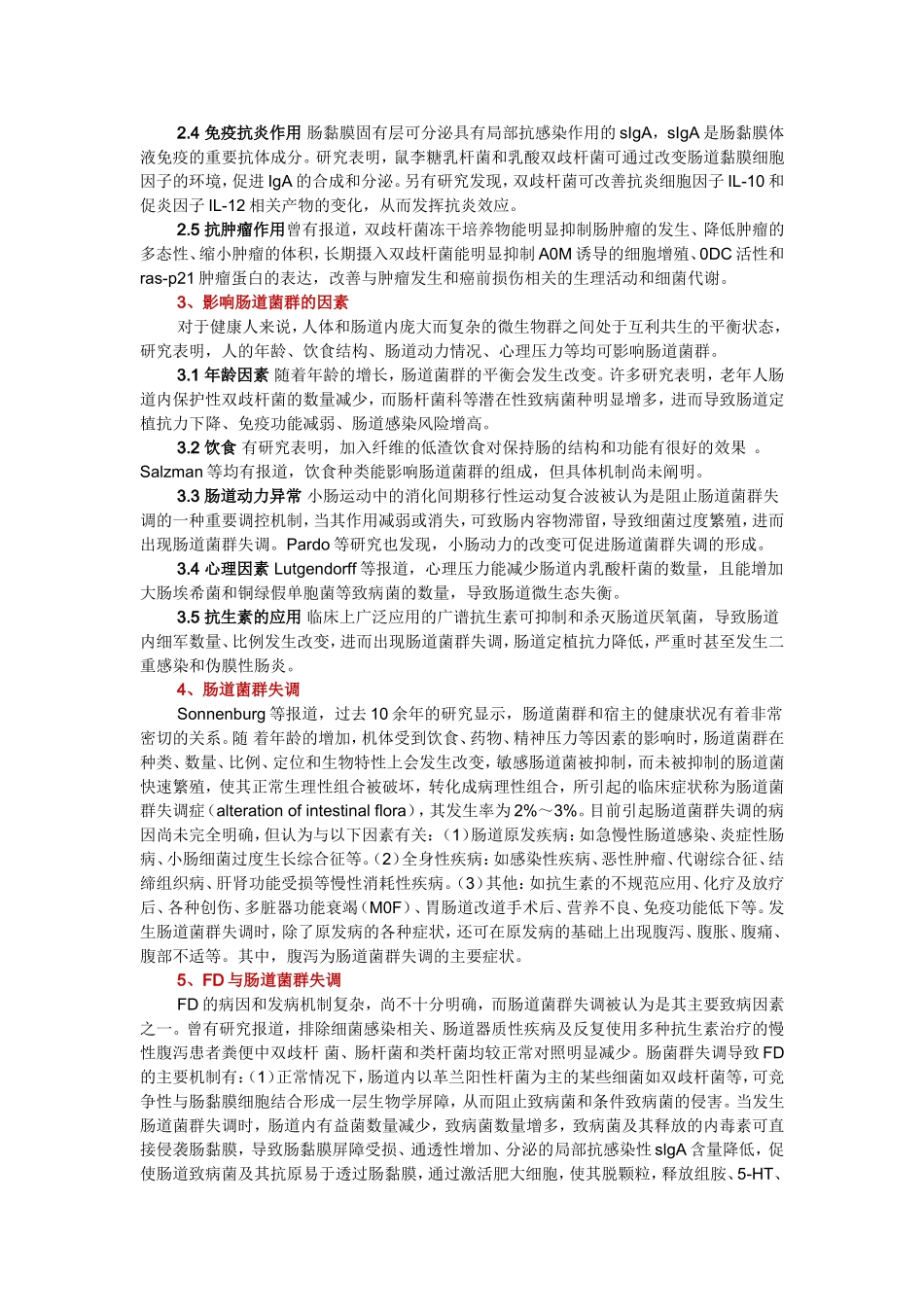 2.4 免疫抗炎作用 肠黏膜固有层可分泌具有局部抗感染作用的 sIgA，sIgA 是肠黏膜体液免疫的重要抗体成分。研究表明，鼠李糖乳杆菌和乳酸双歧杆菌可通过改变肠道黏膜细胞因子的环境，促进 IgA 的合成和分泌。另有研究发现，双歧杆菌可改善抗炎细胞因子 IL-10 和促炎因子 IL-12 相关产物的变化，从而发挥抗炎效应。

2.5 抗肿瘤作用 曾有报道，双歧杆菌冻干培养物能明显抑制肠肿瘤的发生、降低肿瘤的多态性、缩小肿瘤的体积，长期摄入双歧杆菌能明显抑制 A0M 诱导的细胞增殖、0DC 活性和 ras-p21 肿瘤蛋白的表达，改善与肿瘤发生和癌前损伤相关的生理活动和细菌代谢。

3、影响肠道菌群的因素

对于健康人来说，人体和肠道内庞大而复杂的微生物群之间处于互利共生的平衡状态，研究表明，人的年龄、饮食结构、肠道动力情况、心理压力等均可影响肠道菌群。

3.1 年龄因素 随着年龄的增长，肠道菌群的平衡会发生改变。许多研究表明，老年人肠道内保护性双歧杆菌的数量减少，而肠杆菌科等潜在性致病菌种明显增多，进而导致肠道定植抗力下降、免疫功能减弱、肠道感染风险增高。

3.2 饮食 有研究表明，加入纤维的低渣饮食对保持肠的结构和功能有很好的效果 。Salzman 等均有报道，饮食种类能影响肠道菌群的组成，但具体机制尚未阐明。

3.3 肠道动力异常 小肠运动中的消化间期移行性运动复合波被认为是阻止肠道菌群失调的一种重要调控机制，当其作用减弱或消失，可致肠内容物滞留，导致细菌过度繁殖，进而出现肠道菌群失调。Pardo 等研究也发现，小肠动力的改变可促进肠道菌群失调的形成。

3.4 心理因素 Lutgendorff 等报道，心理压力能减少肠道内乳酸杆菌的数量，且能增加大肠埃希菌和铜绿假单胞菌等致病菌的数量，导致肠道微生态失衡。

3.5 抗生素的应用 临床上广泛应用的广谱抗生素可抑制和杀灭肠道厌氧菌，导致肠道内细军数量、比例发生改变，进而出现肠道菌群失调，肠道定植抗力降低，严重时甚至发生二重感染和伪膜性肠炎。

4、肠道菌群失调

Sonnenburg 等报道，过去 10 余年的研究显示，肠道菌群和宿主的健康状况有着非常密切的关系。随 着年龄的增加，机体受到饮食、药物、精神压力等因素的影响时，肠道菌群在种类、数量、比例、定位和生物特性上会发生改变，敏感肠道菌被抑制，而未被抑制的肠道菌快速繁殖，使其正常生理性组合被破坏，转化成病理性组合，所引起的临床症状称为肠道菌群失调症（alteration of intestinal flora），其发生率为 2%～3%。目前引起肠道菌群失调的病因尚未完全明确，但认为与以下因素有关：(1)肠道原发疾病：如急慢性肠道感染、炎症性肠病、小肠细菌过度生长综合征等。(2)全身性疾病：如感染性疾病、恶性肿瘤、代谢综合征、结缔组织病、肝肾功能受损等慢性消耗性疾病。(3)其他：如抗生素的不规范应用、化疗及放疗后、各种创伤、多脏器功能衰竭（M0F）、胃肠道改道手术后、营养不良、免疫功能低下等。发生肠道菌群失调时，除了原发病的各种症状，还可在原发病的基础上出现腹泻、腹胀、腹痛、腹部不适等。其中，腹泻为肠道菌群失调的主要症状。

5、FD 与肠道菌群失调

FD 的病因和发病机制复杂，尚不十分明确，而肠道菌群失调被认为是其主要致病因素之一。曾有研究报道，排除细菌感染相关、肠道器质性疾病及反复使用多种抗生素治疗的慢性腹泻患者粪便中双歧杆 菌、肠杆菌和类杆菌均较正常对照明显减少。肠菌群失调导致 FD 的主要机制有：(1)正常情况下，肠道内以革兰阳性杆菌为主的某些细菌如双歧杆菌等，可竞争性与肠黏膜细胞结合形成一层生物学屏障，从而阻止致病菌和条件致病菌的侵害。当发生肠道菌群失调时，肠道内有益菌数量减少，致病菌数量增多，致病菌及其释放的内毒素可直接侵袭肠黏膜，导致肠黏膜屏障受损、通透性增加、分泌的局部抗感染性 sIgA 含量降低，促使肠道致病菌及其抗原易于透过肠黏膜，通过激活肥大细胞，使其脱颗粒，释放组胺、5-HT、